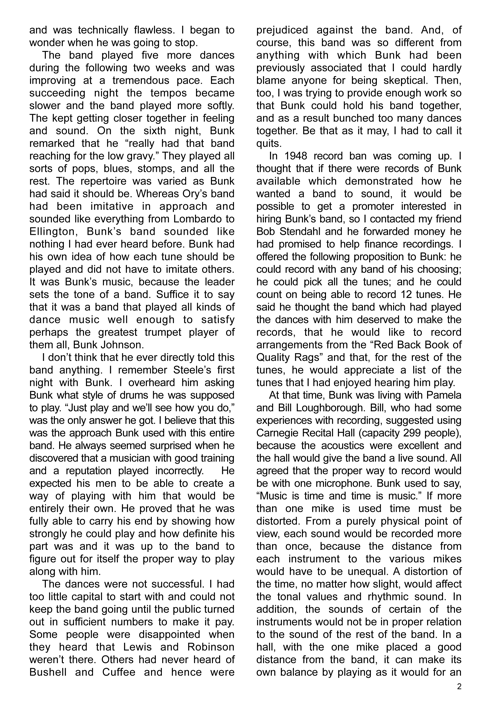 and was technically flawless. I began to wonder when he was going to stop.

The band played five more dances during the following two weeks and was improving at a tremendous pace. Each succeeding night the tempos became slower and the band played more softly. The kept getting closer together in feeling and sound. On the sixth night, Bunk remarked that he "really had that band reaching for the low gravy." They played all sorts of pops, blues, stomps, and all the rest. The repertoire was varied as Bunk had said it should be. Whereas Ory's band had been imitative in approach and sounded like everything from Lombardo to Ellington, Bunk's band sounded like nothing I had ever heard before. Bunk had his own idea of how each tune should be played and did not have to imitate others. It was Bunk's music, because the leader sets the tone of a band. Suffice it to say that it was a band that played all kinds of dance music well enough to satisfy perhaps the greatest trumpet player of them all, Bunk Johnson.

I don't think that he ever directly told this band anything. I remember Steele's first night with Bunk. I overheard him asking Bunk what style of drums he was supposed to play. "Just play and we'll see how you do," was the only answer he got. I believe that this was the approach Bunk used with this entire band. He always seemed surprised when he discovered that a musician with good training and a reputation played incorrectly. He expected his men to be able to create a way of playing with him that would be entirely their own. He proved that he was fully able to carry his end by showing how strongly he could play and how definite his part was and it was up to the band to figure out for itself the proper way to play along with him.

The dances were not successful. I had too little capital to start with and could not keep the band going until the public turned out in sufficient numbers to make it pay. Some people were disappointed when they heard that Lewis and Robinson weren't there. Others had never heard of Bushell and Cuffee and hence were prejudiced against the band. And, of course, this band was so different from anything with which Bunk had been previously associated that I could hardly blame anyone for being skeptical. Then, too, I was trying to provide enough work so that Bunk could hold his band together, and as a result bunched too many dances together. Be that as it may, I had to call it quits.

In 1948 record ban was coming up. I thought that if there were records of Bunk available which demonstrated how he wanted a band to sound, it would be possible to get a promoter interested in hiring Bunk's band, so I contacted my friend Bob Stendahl and he forwarded money he had promised to help finance recordings. I offered the following proposition to Bunk: he could record with any band of his choosing; he could pick all the tunes; and he could count on being able to record 12 tunes. He said he thought the band which had played the dances with him deserved to make the records, that he would like to record arrangements from the "Red Back Book of Quality Rags" and that, for the rest of the tunes, he would appreciate a list of the tunes that I had enjoyed hearing him play.

At that time, Bunk was living with Pamela and Bill Loughborough. Bill, who had some experiences with recording, suggested using Carnegie Recital Hall (capacity 299 people), because the acoustics were excellent and the hall would give the band a live sound. All agreed that the proper way to record would be with one microphone. Bunk used to say, "Music is time and time is music." If more than one mike is used time must be distorted. From a purely physical point of view, each sound would be recorded more than once, because the distance from each instrument to the various mikes would have to be unequal. A distortion of the time, no matter how slight, would affect the tonal values and rhythmic sound. In addition, the sounds of certain of the instruments would not be in proper relation to the sound of the rest of the band. In a hall, with the one mike placed a good distance from the band, it can make its own balance by playing as it would for an

2